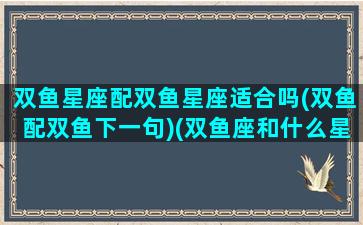 双鱼星座配双鱼星座适合吗(双鱼配双鱼下一句)(双鱼座和什么星